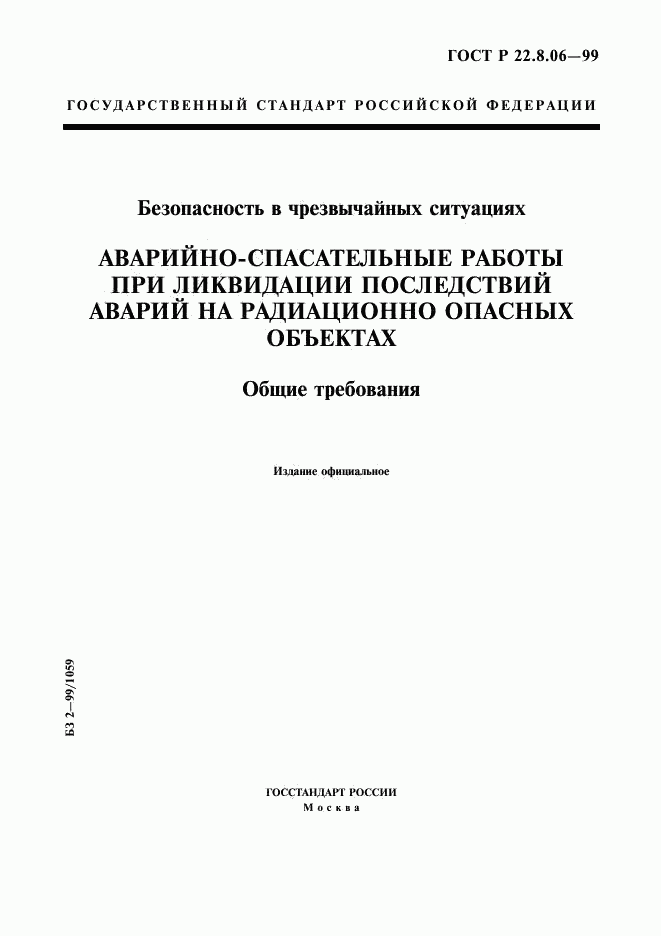 ГОСТ Р 22.8.06—99

ГОСУДАРСТВЕННЫЙ СТАНДАРТ РОССИЙСКОЙ ФЕДЕРАЦИИ

Безопасность в чрезвычайных ситуациях

АВАРИЙНО-СПАСАТЕЛЬНЫЕ РАБОТЫ ПРИ ЛИКВИДАЦИИ ПОСЛЕДСТВИЙ АВАРИЙ НА РАДИАЦИОННО ОПАСНЫХ ОБЪЕКТАХ

Общие требования

Издание официальное

БЗ 2—99/1059

ГОССТАНДАРТ РОССИИ
Москва